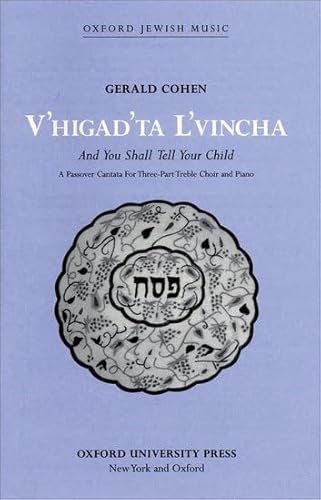 OXFORD JEWISH MUSIC

GERALD COHEN

V'HIGAD'TA L'VINCHA

And You Shall Tell Your Child

A Passover Cantata For Three-Part Treble Choir and Piano

פסח

OXFORD UNIVERSITY PRESS
New York and Oxford